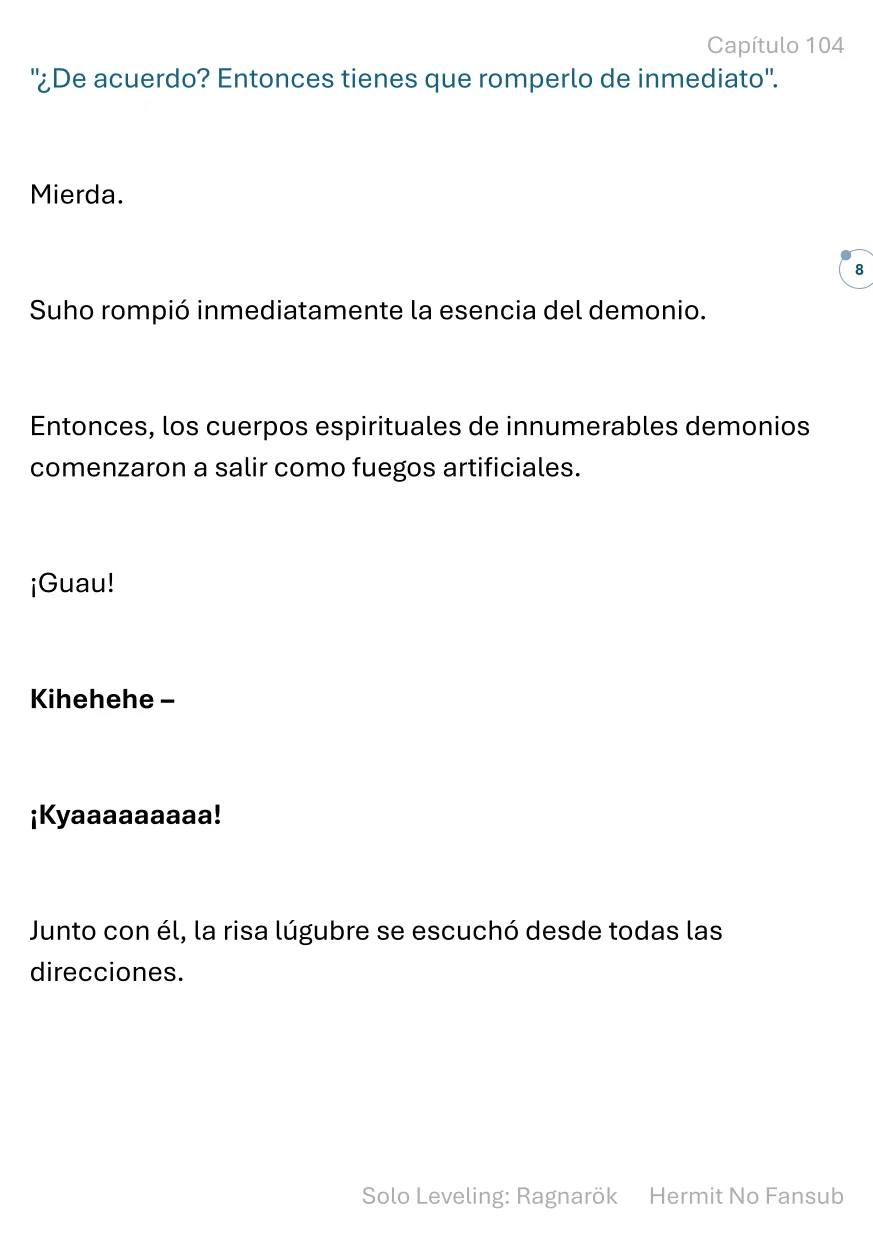 Capítulo 104

"¿De acuerdo? Entonces tienes que romperlo de inmediato".

Mierda.

8

Suho rompió inmediatamente la esencia del demonio.

Entonces, los cuerpos espirituales de innumerables demonios comenzaron a salir como fuegos artificiales.

¡Guau!

Kihehehe –

¡Kyaaaaaaaaa!

Junto con él, la risa lúgubre se escuchó desde todas las direcciones.

Solo Leveling: Ragnarök Hermit No Fansub